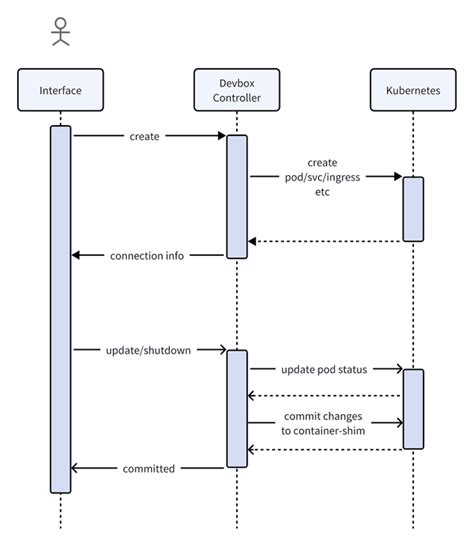 Interface

Devbox Controller

Kubernetes

create

create pod/svc/ingress etc

connection info

update/shutdown

update pod status

commit changes to container-shim

committed